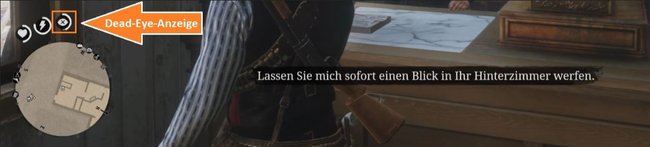 Dead-Eye-Anzeige

Lassen Sie mich sofort einen Blick in Ihr Hinterzimmer werfen.